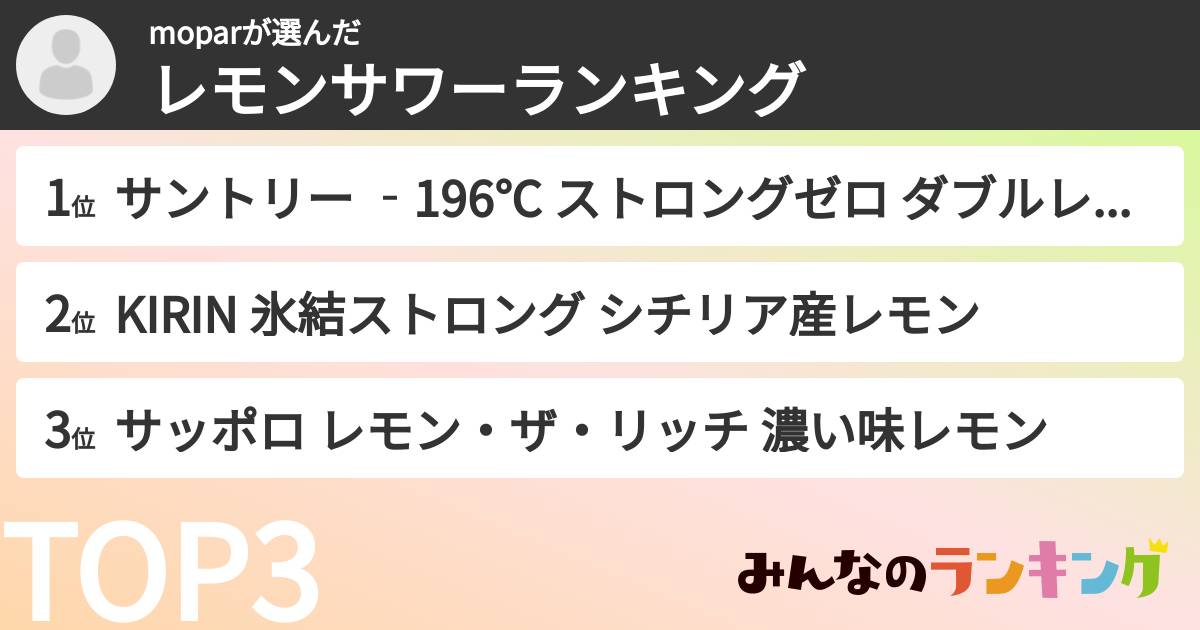 moparが選んだ
レモンサワーランキング

1位 サントリー ‐196℃ ストロングゼロ ダブルレ...

2位 KIRIN 氷結ストロング シチリア産レモン

3位 サッポロ レモン・ザ・リッチ 濃い味レモン

TOP3

みんなのランキング